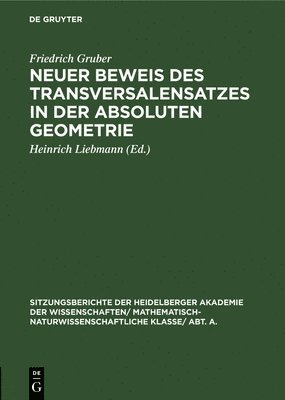 DE GRUYTER

Friedrich Gruber

NEUER BEWEIS DES TRANSVERSALENSATZES IN DER ABSOLUTEN GEOMETRIE

Heinrich Liebmann (Ed.)

SITZUNGSBERICHTE DER HEIDELBERGER AKADEMIE DER WISSENSCHAFTEN/ MATHEMATISCH-NATURWISSENSCHAFTLICHE KLASSE/ ABT. A.

DE
G